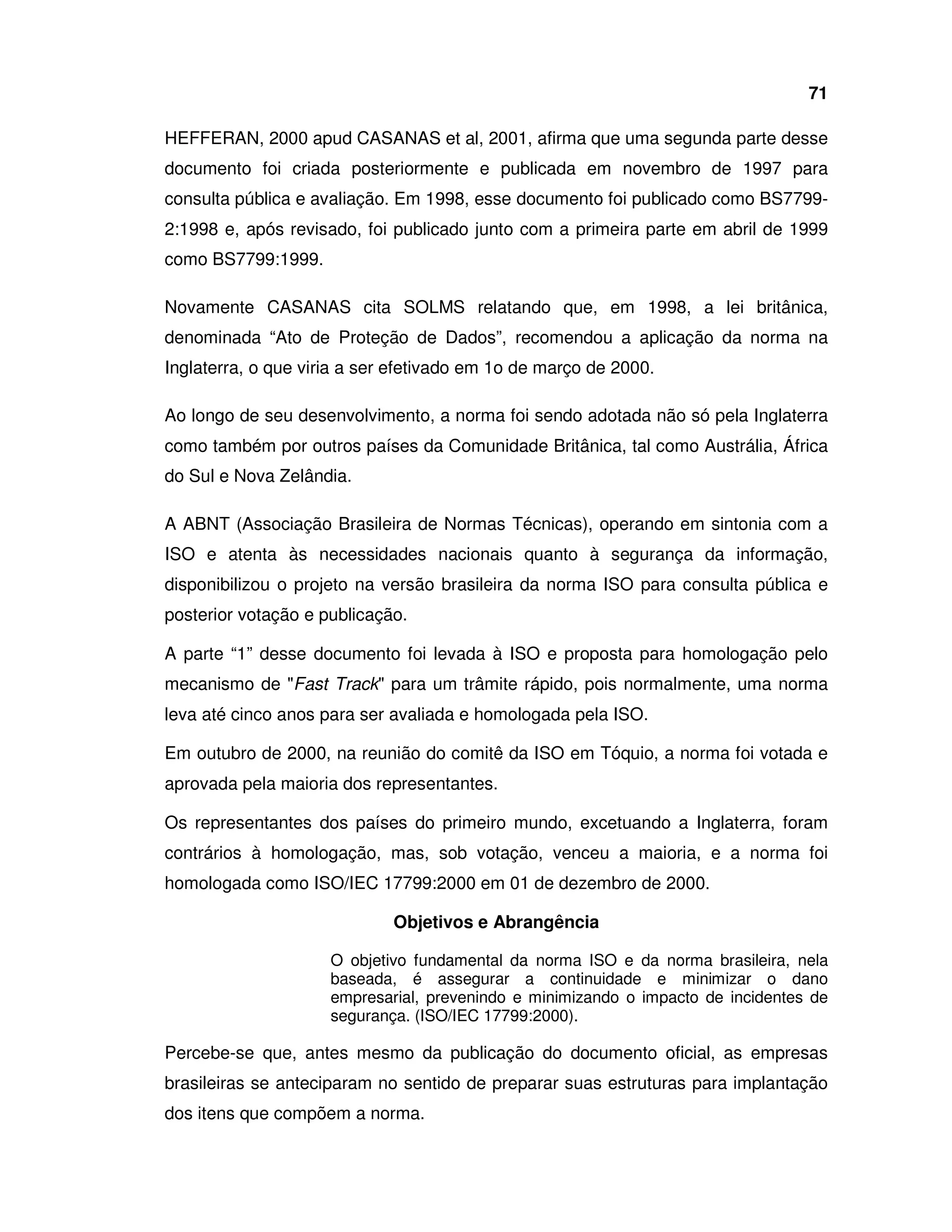 71

HEFFERAN, 2000 apud CASANAS et al, 2001, afirma que uma segunda parte desse documento foi criada posteriormente e publicada em novembro de 1997 para consulta pública e avaliação. Em 1998, esse documento foi publicado como BS7799-2:1998 e, após revisado, foi publicado junto com a primeira parte em abril de 1999 como BS7799:1999.

Novamente CASANAS cita SOLMS relatando que, em 1998, a lei britânica, denominada “Ato de Proteção de Dados”, recomendou a aplicação da norma na Inglaterra, o que viria a ser efetivado em 1o de março de 2000.

Ao longo de seu desenvolvimento, a norma foi sendo adotada não só pela Inglaterra como também por outros países da Comunidade Britânica, tal como Austrália, África do Sul e Nova Zelândia.

A ABNT (Associação Brasileira de Normas Técnicas), operando em sintonia com a ISO e atenta às necessidades nacionais quanto à segurança da informação, disponibilizou o projeto na versão brasileira da norma ISO para consulta pública e posterior votação e publicação.

A parte “1” desse documento foi levada à ISO e proposta para homologação pelo mecanismo de "Fast Track" para um trâmite rápido, pois normalmente, uma norma leva até cinco anos para ser avaliada e homologada pela ISO.

Em outubro de 2000, na reunião do comitê da ISO em Tóquio, a norma foi votada e aprovada pela maioria dos representantes.

Os representantes dos países do primeiro mundo, excetuando a Inglaterra, foram contrários à homologação, mas, sob votação, venceu a maioria, e a norma foi homologada como ISO/IEC 17799:2000 em 01 de dezembro de 2000.

Objetivos e Abrangência

O objetivo fundamental da norma ISO e da norma brasileira, nela baseada, é assegurar a continuidade e minimizar o dano empresarial, prevenindo e minimizando o impacto de incidentes de segurança. (ISO/IEC 17799:2000).

Percebe-se que, antes mesmo da publicação do documento oficial, as empresas brasileiras se anteciparam no sentido de preparar suas estruturas para implantação dos itens que compõem a norma.